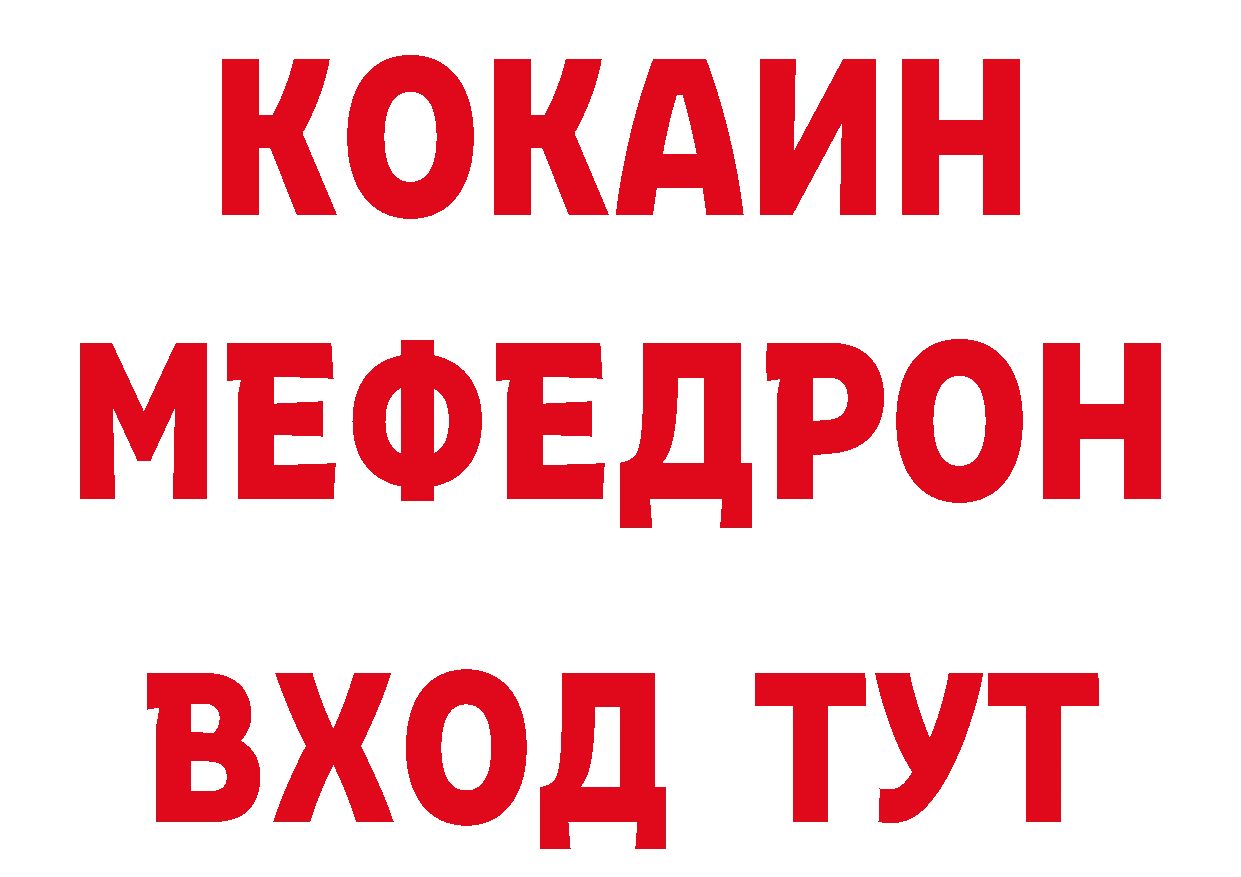 КОКАИН
МЕФЕДРОН
ВХОД ТУТ